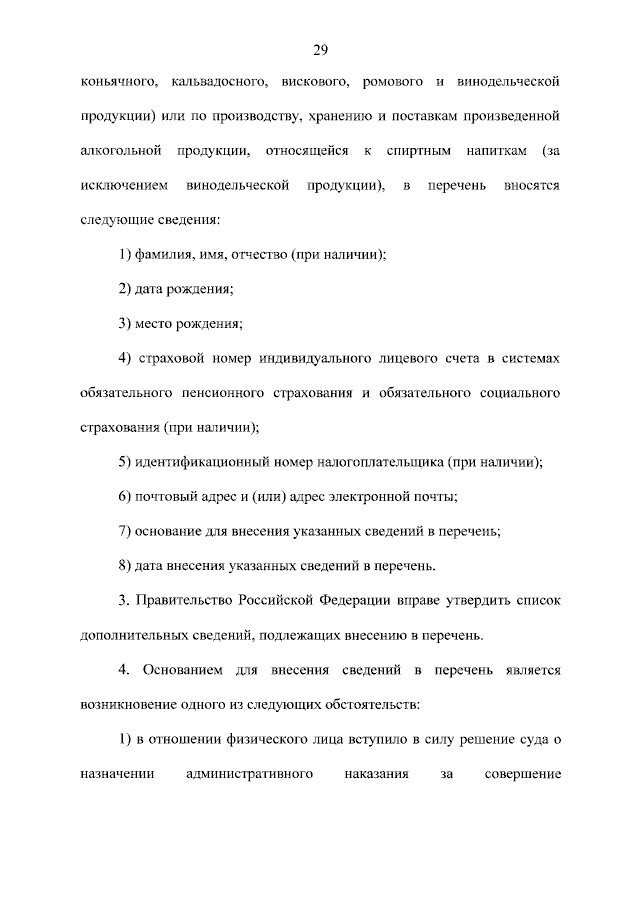 29

коньячного, кальвадосного, вискового, ромового и винодельческой продукции) или по производству, хранению и поставкам произведенной алкогольной продукции, относящейся к спиртным напиткам (за исключением винодельческой продукции), в перечень вносятся следующие сведения:

1) фамилия, имя, отчество (при наличии);

2) дата рождения;

3) место рождения;

4) страховой номер индивидуального лицевого счета в системах обязательного пенсионного страхования и обязательного социального страхования (при наличии);

5) идентификационный номер налогоплательщика (при наличии);

6) почтовый адрес и (или) адрес электронной почты;

7) основание для внесения указанных сведений в перечень;

8) дата внесения указанных сведений в перечень.

3. Правительство Российской Федерации вправе утвердить список дополнительных сведений, подлежащих внесению в перечень.

4. Основанием для внесения сведений в перечень является возникновение одного из следующих обстоятельств:

1) в отношении физического лица вступило в силу решение суда о назначении административного наказания за совершение